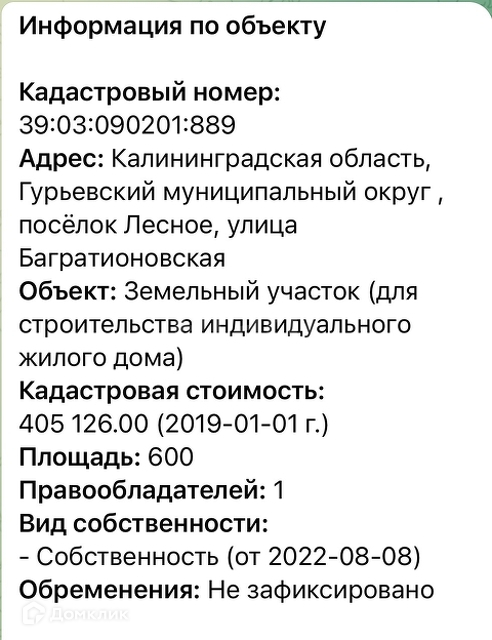 Информация по объекту

Кадастровый номер: 39:03:090201:889
Адрес: Калининградская область, Гурьевский муниципальный округ , посёлок Лесное, улица Багратионовская
Объект: Земельный участок (для строительства индивидуального жилого дома)
Кадастровая стоимость: 405 126.00 (2019-01-01 г.)
Площадь: 600
Правообладателей: 1
Вид собственности:
- Собственность (от 2022-08-08)
Обременения: Не зафиксировано

Домклик